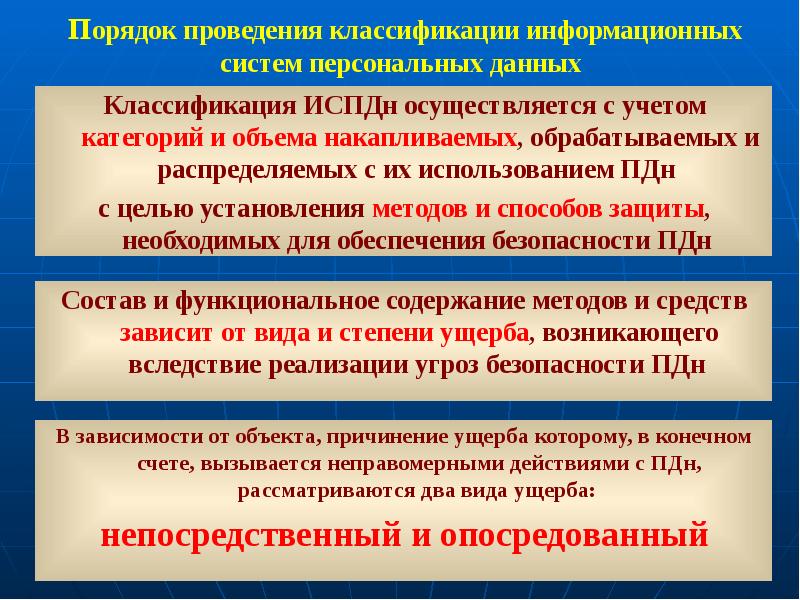 Порядок проведения классификации информационных систем персональных данных

Классификация ИСПДн осуществляется с учетом категорий и объема накапливаемых, обрабатываемых и распределяемых с их использованием ПДн

с целью установления методов и способов защиты, необходимых для обеспечения безопасности ПДн

Состав и функциональное содержание методов и средств зависит от вида и степени ущерба, возникающего вследствие реализации угроз безопасности ПДн

В зависимости от объекта, причинение ущерба которому, в конечном счете, вызывается неправомерными действиями с ПДн, рассматриваются два вида ущерба:

непосредственный и опосредованный